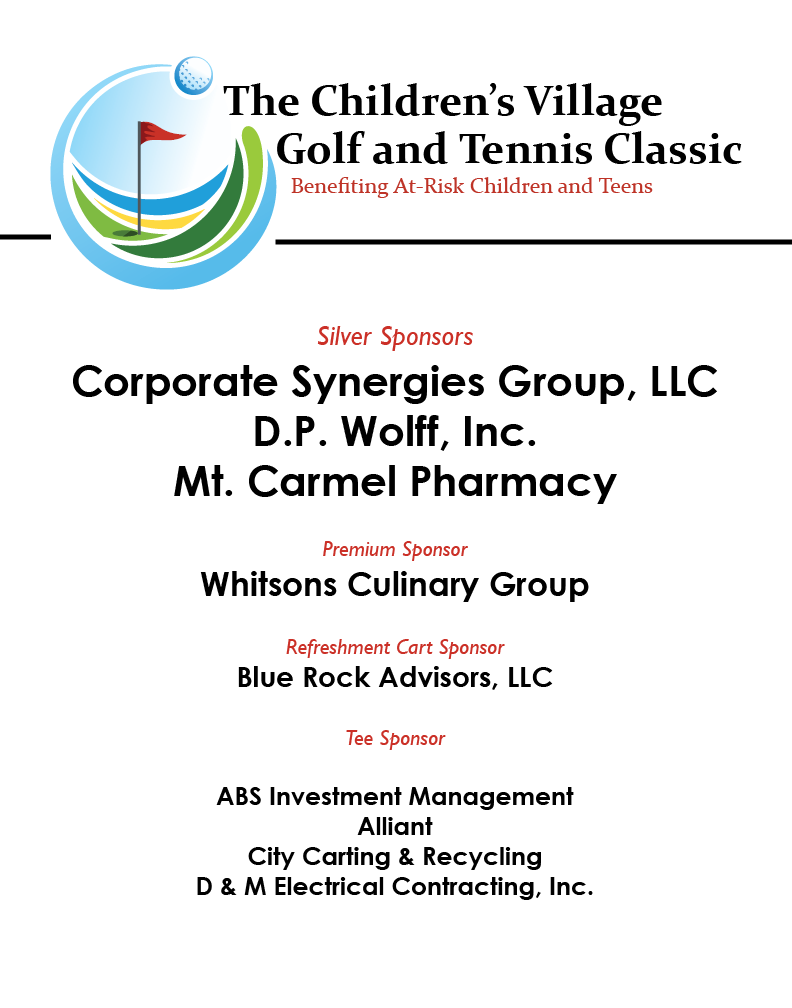 The Children's Village
Golf and Tennis Classic
Benefiting At-Risk Children and Teens

Silver Sponsors
Corporate Synergies Group, LLC
D.P. Wolff, Inc.
Mt. Carmel Pharmacy

Premium Sponsor
Whitsons Culinary Group

Refreshment Cart Sponsor
Blue Rock Advisors, LLC

Tee Sponsor

ABS Investment Management
Alliant
City Carting & Recycling
D & M Electrical Contracting, Inc.